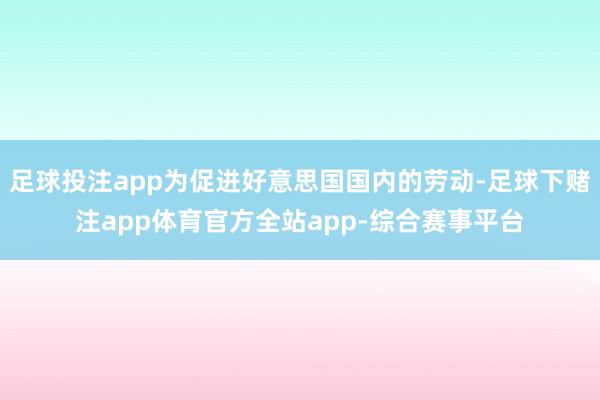 足球投注app为促进好意思国国内的劳动-足球下赌注app体育官方全站app-综合赛事平台